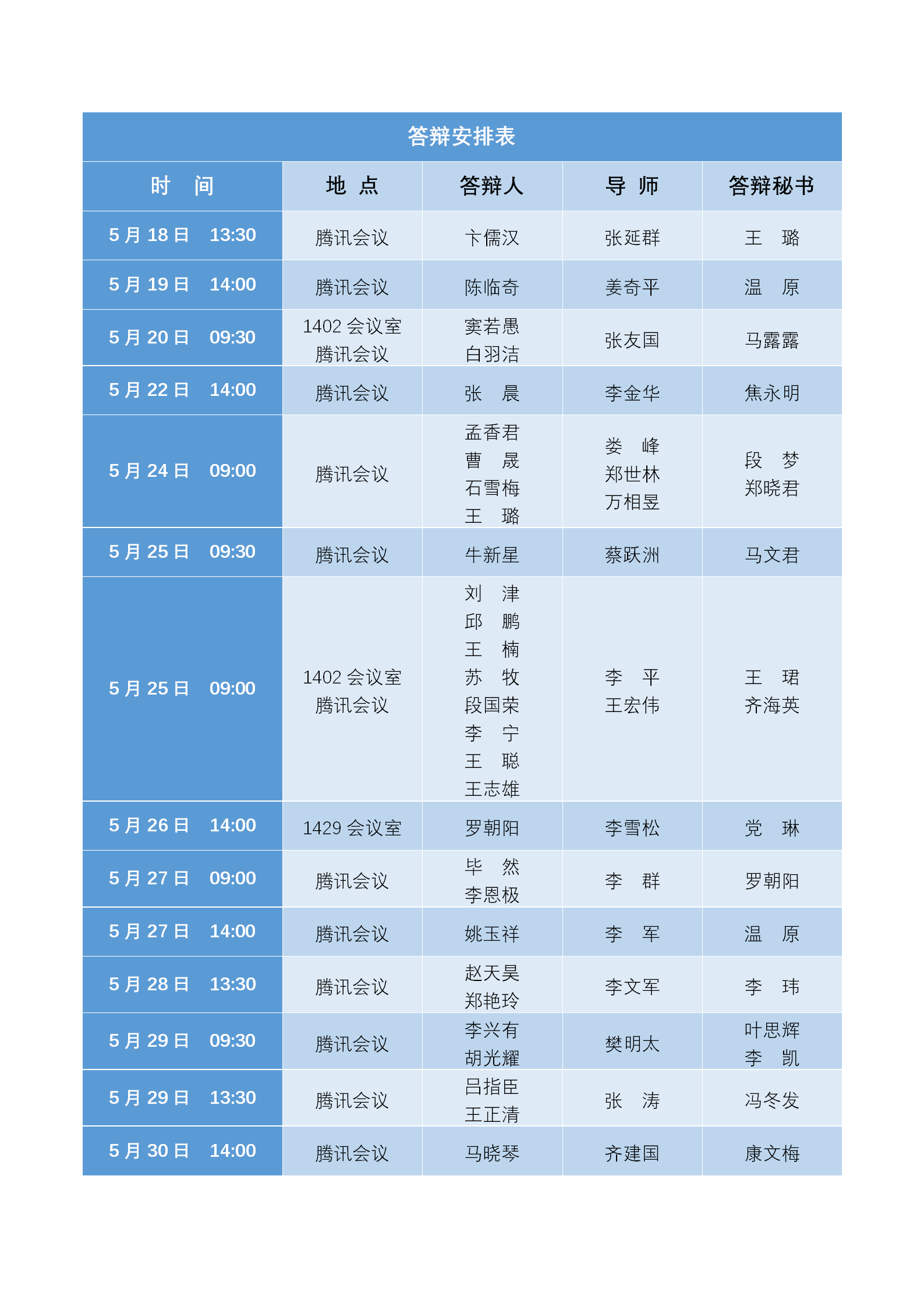 答辩安排表

| 时　间 | 地　点 | 答辩人 | 导　师 | 答辩秘书 |
|---|---|---|---|---|
| 5 月 18 日　13:30 | 腾讯会议 | 卞儒汉 | 张延群 | 王　璐 |
| 5 月 19 日　14:00 | 腾讯会议 | 陈临奇 | 姜奇平 | 温　原 |
| 5 月 20 日　09:30 | 1402 会议室 腾讯会议 | 窦若愚 白羽洁 | 张友国 | 马露露 |
| 5 月 22 日　14:00 | 腾讯会议 | 张　晨 | 李金华 | 焦永明 |
| 5 月 24 日　09:00 | 腾讯会议 | 孟香君 曹　晟 石雪梅 王　璐 | 娄　峰 郑世林 万相昱 | 段　梦 郑晓君 |
| 5 月 25 日　09:30 | 腾讯会议 | 牛新星 | 蔡跃洲 | 马文君 |
| 5 月 25 日　09:00 | 1402 会议室 腾讯会议 | 刘　津 邱　鹏 王　楠 苏　牧 段国荣 李　宁 王　聪 王志雄 | 李　平 王宏伟 | 王　珺 齐海英 |
| 5 月 26 日　14:00 | 1429 会议室 | 罗朝阳 | 李雪松 | 党　琳 |
| 5 月 27 日　09:00 | 腾讯会议 | 毕　然 李恩极 | 李　群 | 罗朝阳 |
| 5 月 27 日　14:00 | 腾讯会议 | 姚玉祥 | 李　军 | 温　原 |
| 5 月 28 日　13:30 | 腾讯会议 | 赵天昊 郑艳玲 | 李文军 | 李　玮 |
| 5 月 29 日　09:30 | 腾讯会议 | 李兴有 胡光耀 | 樊明太 | 叶思辉 李　凯 |
| 5 月 29 日　13:30 | 腾讯会议 | 吕指臣 王正清 | 张　涛 | 冯冬发 |
| 5 月 30 日　14:00 | 腾讯会议 | 马晓琴 | 齐建国 | 康文梅 |